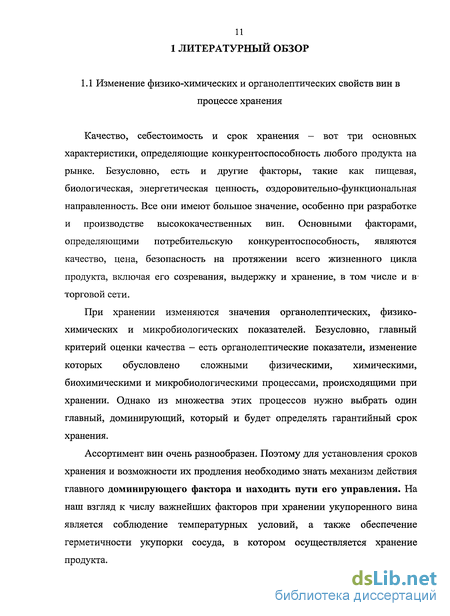 11

1 ЛИТЕРАТУРНЫЙ ОБЗОР

1.1 Изменение физико-химических и органолептических свойств вин в процессе хранения

Качество, себестоимость и срок хранения – вот три основных характеристики, определяющие конкурентоспособность любого продукта на рынке. Безусловно, есть и другие факторы, такие как пищевая, биологическая, энергетическая ценность, оздоровительно-функциональная направленность. Все они имеют большое значение, особенно при разработке и производстве высококачественных вин. Основными факторами, определяющими потребительскую конкурентоспособность, являются качество, цена, безопасность на протяжении всего жизненного цикла продукта, включая его созревания, выдержку и хранение, в том числе и в торговой сети.

При хранении изменяются значения органолептических, физико-химических и микробиологических показателей. Безусловно, главный критерий оценки качества – есть органолептические показатели, изменение которых обусловлено сложными физическими, химическими, биохимическими и микробиологическими процессами, происходящими при хранении. Однако из множества этих процессов нужно выбрать один главный, доминирующий, который и будет определять гарантийный срок хранения.

Ассортимент вин очень разнообразен. Поэтому для установления сроков хранения и возможности их продления необходимо знать механизм действия главного доминирующего фактора и находить пути его управления. На наш взгляд к числу важнейших факторов при хранении укупоренного вина является соблюдение температурных условий, а также обеспечение герметичности укупорки сосуда, в котором осуществляется хранение продукта.

dsLib.net
библиотека диссертаций